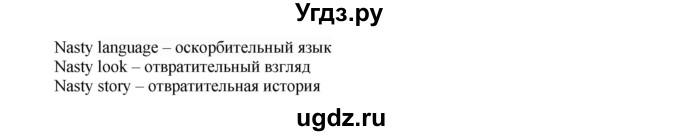 Угдз.ру

Nasty language – оскорбительный язык
Nasty look – отвратительный взгляд
Nasty story – отвратительная история

ugdz.ru